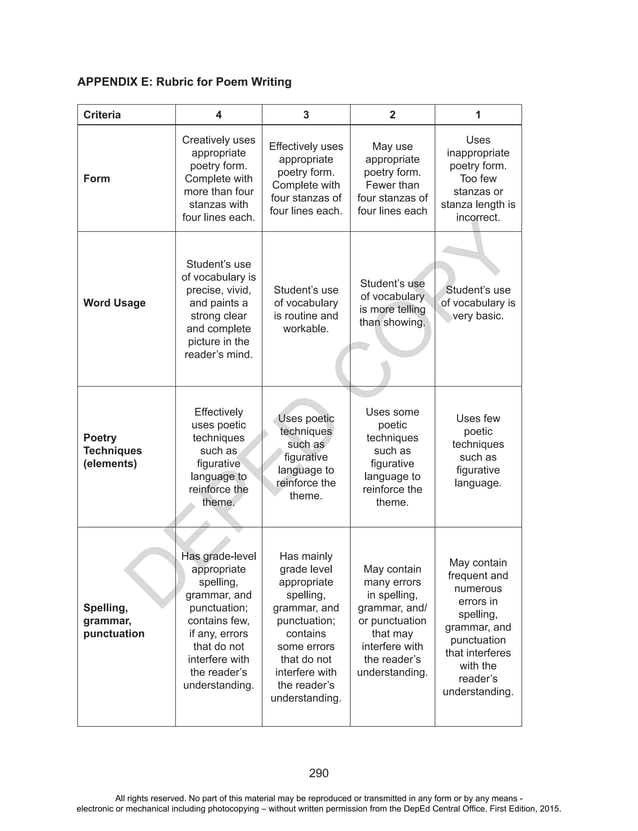 APPENDIX E: Rubric for Poem Writing

| Criteria | 4 | 3 | 2 | 1 |
|---|---|---|---|---|
| Form | Creatively uses appropriate poetry form. Complete with more than four stanzas with four lines each. | Effectively uses appropriate poetry form. Complete with four stanzas of four lines each. | May use appropriate poetry form. Fewer than four stanzas of four lines each | Uses inappropriate poetry form. Too few stanzas or stanza length is incorrect. |
| Word Usage | Student's use of vocabulary is precise, vivid, and paints a strong clear and complete picture in the reader's mind. | Student's use of vocabulary is routine and workable. | Student's use of vocabulary is more telling than showing. | Student's use of vocabulary is very basic. |
| Poetry Techniques (elements) | Effectively uses poetic techniques such as figurative language to reinforce the theme. | Uses poetic techniques such as figurative language to reinforce the theme. | Uses some poetic techniques such as figurative language to reinforce the theme. | Uses few poetic techniques such as figurative language. |
| Spelling, grammar, punctuation | Has grade-level appropriate spelling, grammar, and punctuation; contains few, if any, errors that do not interfere with the reader's understanding. | Has mainly grade level appropriate spelling, grammar, and punctuation; contains some errors that do not interfere with the reader's understanding. | May contain many errors in spelling, grammar, and/ or punctuation that may interfere with the reader's understanding. | May contain frequent and numerous errors in spelling, grammar, and punctuation that interferes with the reader's understanding. |

DEPED COPY

290

All rights reserved. No part of this material may be reproduced or transmitted in any form or by any means - electronic or mechanical including photocopying – without written permission from the DepEd Central Office. First Edition, 2015.